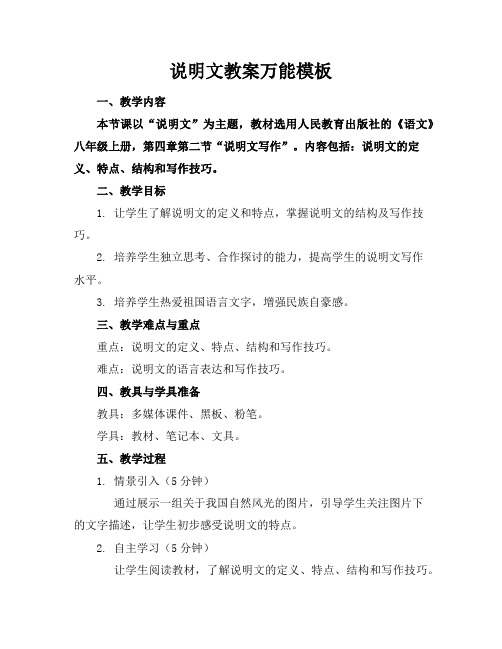 说明文教案万能模板

一、教学内容

本节课以“说明文”为主题，教材选用人民教育出版社的《语文》八年级上册，第四章第二节“说明文写作”。内容包括：说明文的定义、特点、结构和写作技巧。

二、教学目标

1. 让学生了解说明文的定义和特点，掌握说明文的结构及写作技巧。

2. 培养学生独立思考、合作探讨的能力，提高学生的说明文写作水平。

3. 培养学生热爱祖国语言文字，增强民族自豪感。

三、教学难点与重点

重点：说明文的定义、特点、结构和写作技巧。

难点：说明文的语言表达和写作技巧。

四、教具与学具准备

教具：多媒体课件、黑板、粉笔。

学具：教材、笔记本、文具。

五、教学过程

1. 情景引入（5分钟）

通过展示一组关于我国自然风光的图片，引导学生关注图片下的文字描述，让学生初步感受说明文的特点。

2. 自主学习（5分钟）

让学生阅读教材，了解说明文的定义、特点、结构和写作技巧。